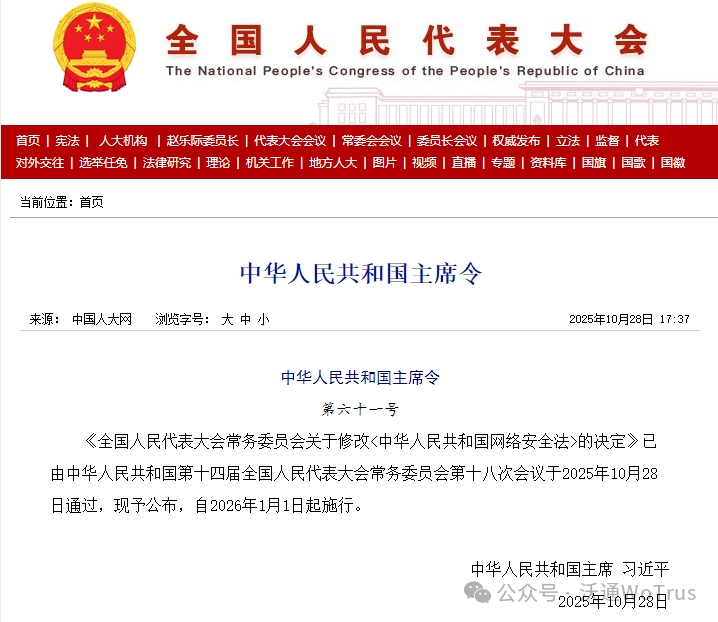 全国人民代表大会
The National People's Congress of the People's Republic of China

首页 | 宪法 | 人大机构 | 赵乐际委员长 | 代表大会会议 | 常委会会议 | 委员长会议 | 权威发布 | 立法 | 监督 | 代表
对外交往 | 选举任免 | 法律研究 | 理论 | 机关工作 | 地方人大 | 图片 | 视频 | 直播 | 专题 | 资料库 | 国旗 | 国歌 | 国徽

当前位置：首页

中华人民共和国主席令

来源： 中国人大网 浏览字号： 大 中 小 2025年10月28日 17:37

中华人民共和国主席令

第六十一号

《全国人民代表大会常务委员会关于修改〈中华人民共和国网络安全法〉的决定》已由中华人民共和国第十四届全国人民代表大会常务委员会第十八次会议于2025年10月28日通过，现予公布，自2026年1月1日起施行。

中华人民共和国主席 习近平

公众号 · 沃通WoTrus

2025年10月28日